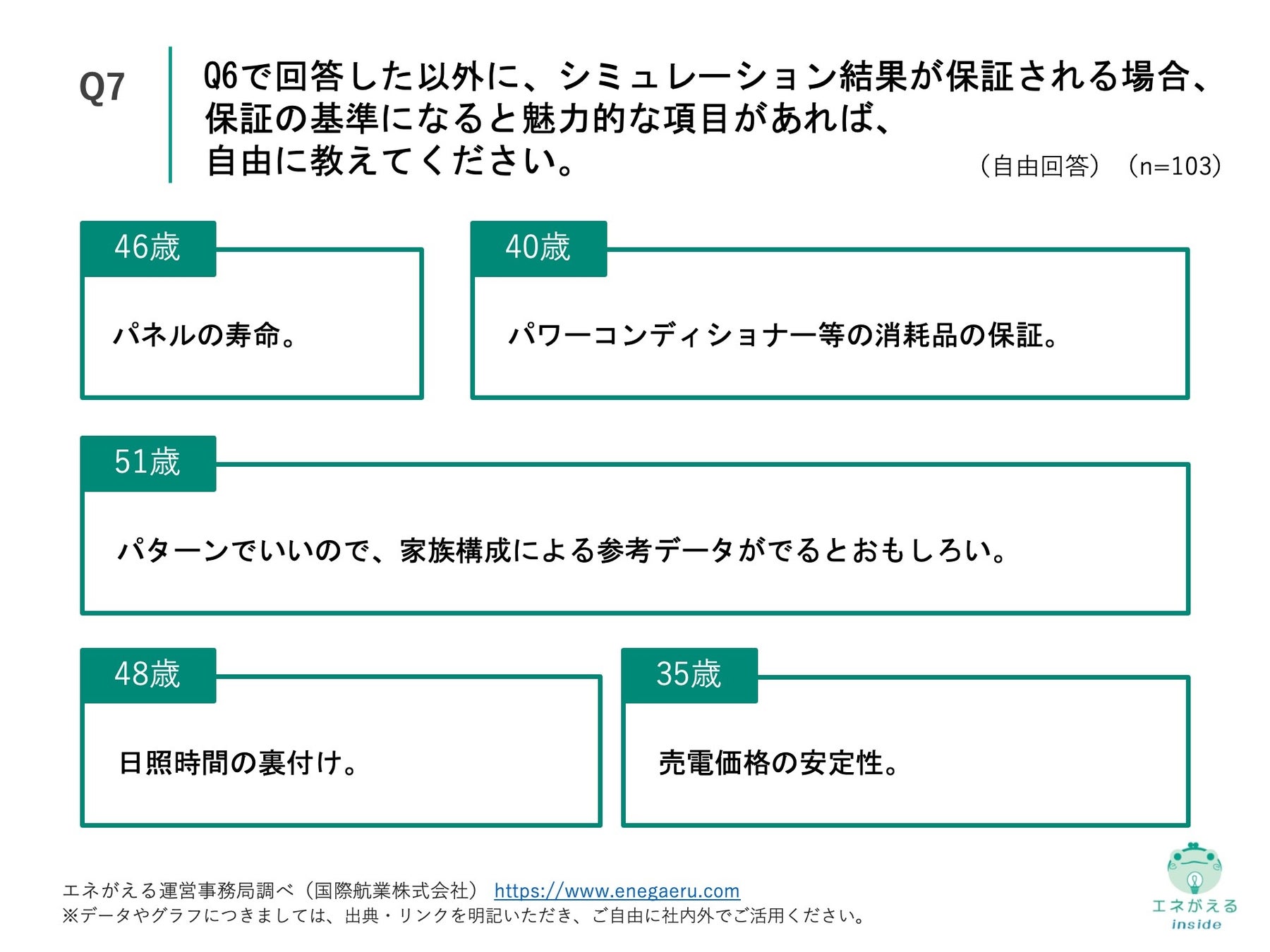 Q7

Q6で回答した以外に、シミュレーション結果が保証される場合、保証の基準になると魅力的な項目があれば、自由に教えてください。

（自由回答）（n=103）

46歳

パネルの寿命。

40歳

パワーコンディショナー等の消耗品の保証。

51歳

パターンでいいので、家族構成による参考データがでるとおもしろい。

48歳

日照時間の裏付け。

35歳

売電価格の安定性。

エネがえる運営事務局調べ（国際航業株式会社） https://www.enegaeru.com
※データやグラフにつきましては、出典・リンクを明記いただき、ご自由に社内外でご活用ください。

エネがえる
inside